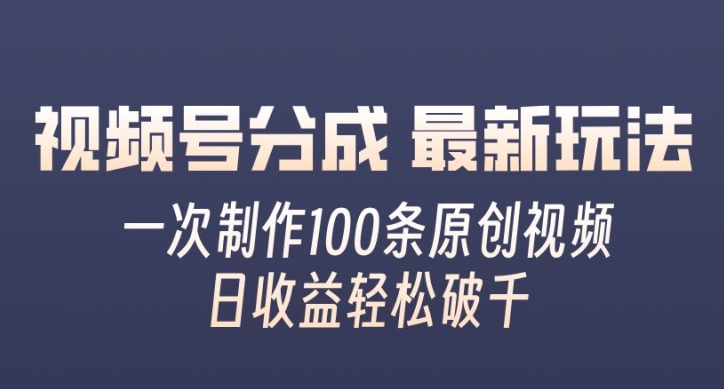 视频号分成 最新玩法

一次制作100条原创视频
日收益轻松破千